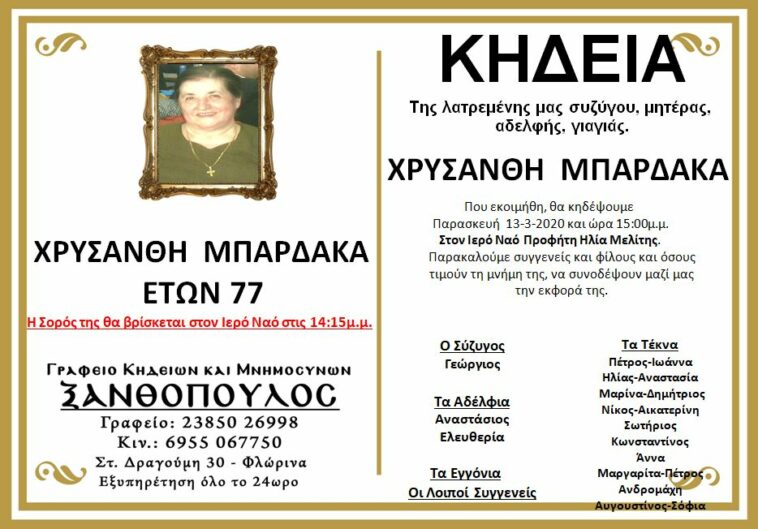 ΧΡΥΣΑΝΘΗ ΜΠΑΡΔΑΚΑ
ΕΤΩΝ 77

Η Σορός της θα βρίσκεται στον Ιερό Ναό στις 14:15μ.μ.

Γραφειο Κηδειων και Μνημοσυνων
ΞΑΝΘΟΠΟΥΛΟΣ
Γραφείο: 23850 26998
Κιν.: 6955 067750
Στ. Δραγούμη 30 - Φλώρινα
Εξυπηρέτηση όλο το 24ωρο

ΚΗΔΕΙΑ

Της λατρεμένης μας συζύγου, μητέρας, αδελφής, γιαγιάς.

ΧΡΥΣΑΝΘΗ ΜΠΑΡΔΑΚΑ

Που εκοιμήθη, θα κηδέψουμε Παρασκευή 13-3-2020 και ώρα 15:00μ.μ. Στον Ιερό Ναό Προφήτη Ηλία Μελίτης. Παρακαλούμε συγγενείς και φίλους και όσους τιμούν τη μνήμη της, να συνοδέψουν μαζί μας την εκφορά της.

Ο Σύζυγος
Γεώργιος

Τα Αδέλφια
Αναστάσιος
Ελευθερία

Τα Εγγόνια
Οι Λοιποί Συγγενείς

Τα Τέκνα
Πέτρος-Ιωάννα
Ηλίας-Αναστασία
Μαρίνα-Δημήτριος
Νίκος-Αικατερίνη
Σωτήριος
Κωνσταντίνος
Άννα
Μαργαρίτα-Πέτρος
Ανδρομάχη
Αυγουστίνος-Σόφια